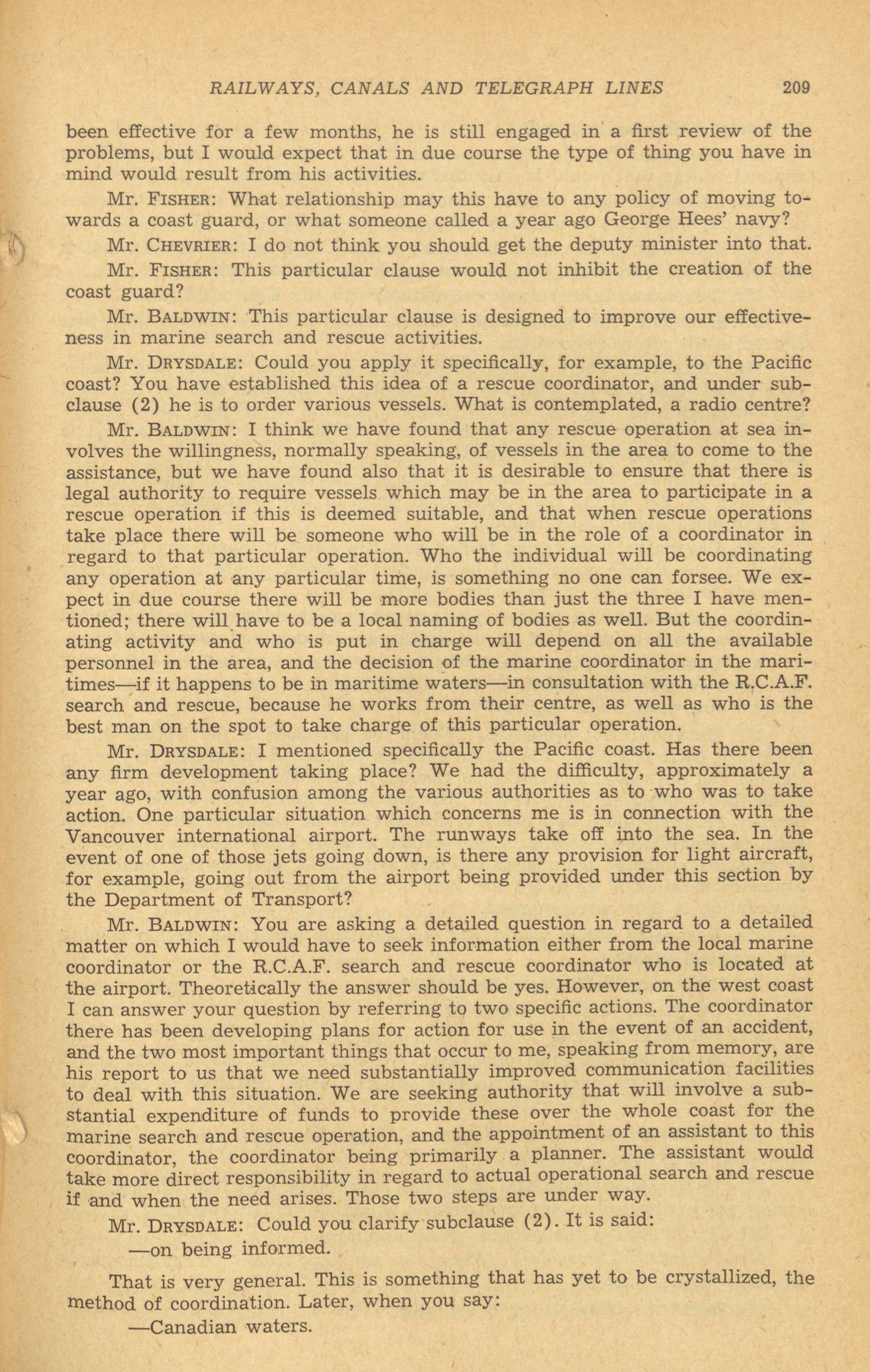 RAILWAYS, CANALS AND TELEGRAPH LINES 209

been effective for a few months, he is still engaged in a first review of the problems, but I would expect that in due course the type of thing you have in mind would result from his activities.

Mr. FISHER: What relationship may this have to any policy of moving towards a coast guard, or what someone called a year ago George Hees' navy?

Mr. CHEVRIER: I do not think you should get the deputy minister into that.

Mr. FISHER: This particular clause would not inhibit the creation of the coast guard?

Mr. BALDWIN: This particular clause is designed to improve our effectiveness in marine search and rescue activities.

Mr. DRYSDALE: Could you apply it specifically, for example, to the Pacific coast? You have established this idea of a rescue coordinator, and under subclause (2) he is to order various vessels. What is contemplated, a radio centre?

Mr. BALDWIN: I think we have found that any rescue operation at sea involves the willingness, normally speaking, of vessels in the area to come to the assistance, but we have found also that it is desirable to ensure that there is legal authority to require vessels which may be in the area to participate in a rescue operation if this is deemed suitable, and that when rescue operations take place there will be someone who will be in the role of a coordinator in regard to that particular operation. Who the individual will be coordinating any operation at any particular time, is something no one can forsee. We expect in due course there will be more bodies than just the three I have mentioned; there will have to be a local naming of bodies as well. But the coordinating activity and who is put in charge will depend on all the available personnel in the area, and the decision of the marine coordinator in the maritimes—if it happens to be in maritime waters—in consultation with the R.C.A.F. search and rescue, because he works from their centre, as well as who is the best man on the spot to take charge of this particular operation.

Mr. DRYSDALE: I mentioned specifically the Pacific coast. Has there been any firm development taking place? We had the difficulty, approximately a year ago, with confusion among the various authorities as to who was to take action. One particular situation which concerns me is in connection with the Vancouver international airport. The runways take off into the sea. In the event of one of those jets going down, is there any provision for light aircraft, for example, going out from the airport being provided under this section by the Department of Transport?

Mr. BALDWIN: You are asking a detailed question in regard to a detailed matter on which I would have to seek information either from the local marine coordinator or the R.C.A.F. search and rescue coordinator who is located at the airport. Theoretically the answer should be yes. However, on the west coast I can answer your question by referring to two specific actions. The coordinator there has been developing plans for action for use in the event of an accident, and the two most important things that occur to me, speaking from memory, are his report to us that we need substantially improved communication facilities to deal with this situation. We are seeking authority that will involve a substantial expenditure of funds to provide these over the whole coast for the marine search and rescue operation, and the appointment of an assistant to this coordinator, the coordinator being primarily a planner. The assistant would take more direct responsibility in regard to actual operational search and rescue if and when the need arises. Those two steps are under way.

Mr. DRYSDALE: Could you clarify subclause (2). It is said:

—on being informed.

That is very general. This is something that has yet to be crystallized, the method of coordination. Later, when you say:

—Canadian waters.